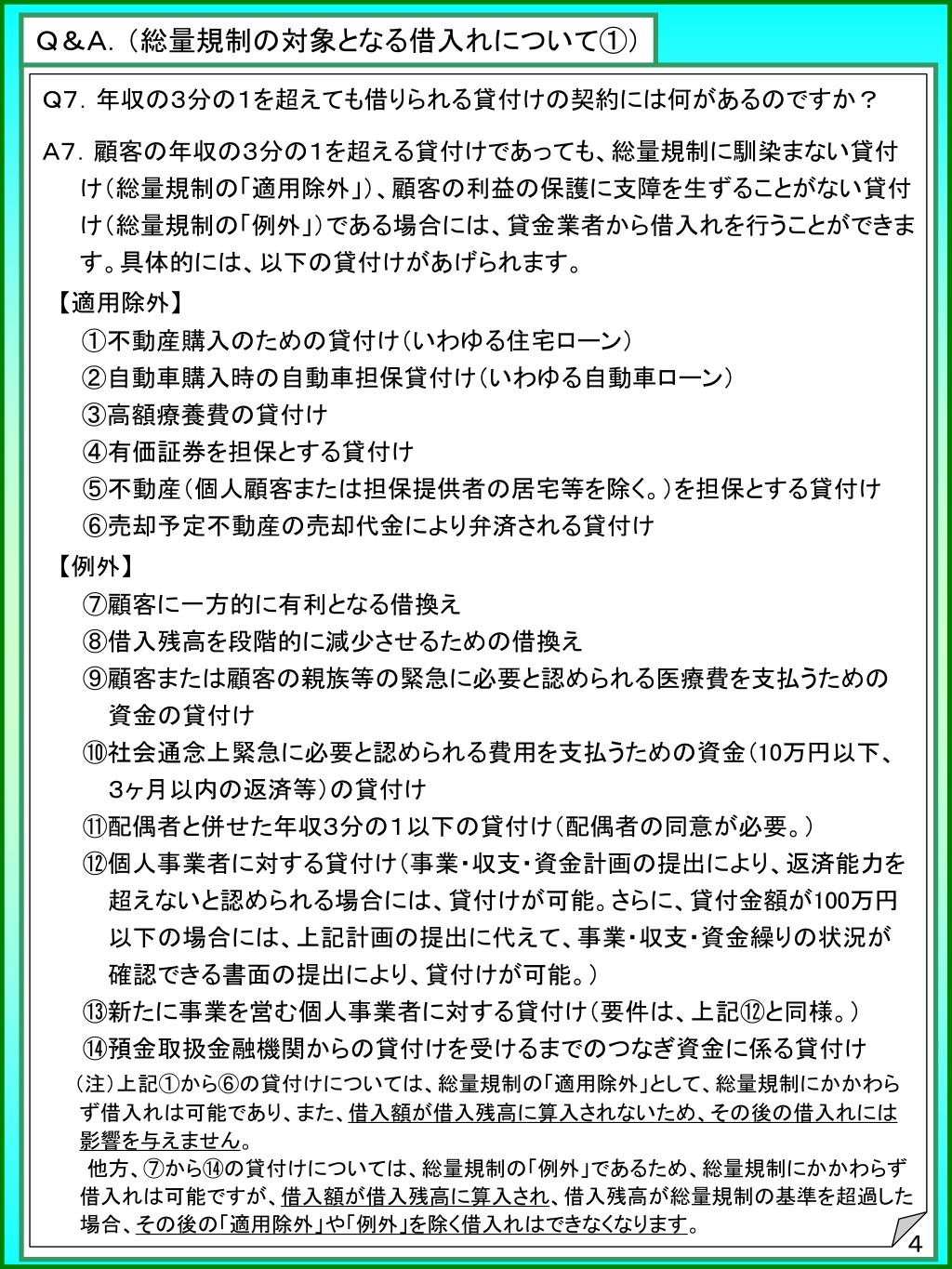 Q＆A.（総量規制の対象となる借入れについて①）

Q7. 年収の3分の1を超えても借りられる貸付けの契約には何があるのですか？

A7. 顧客の年収の3分の1を超える貸付けであっても、総量規制に馴染まない貸付け（総量規制の「適用除外」）、顧客の利益の保護に支障を生ずることがない貸付け（総量規制の「例外」）である場合には、貸金業者から借入れを行うことができます。具体的には、以下の貸付けがあげられます。

【適用除外】
①不動産購入のための貸付け（いわゆる住宅ローン）
②自動車購入時の自動車担保貸付け（いわゆる自動車ローン）
③高額療養費の貸付け
④有価証券を担保とする貸付け
⑤不動産（個人顧客または担保提供者の居宅等を除く。）を担保とする貸付け
⑥売却予定不動産の売却代金により弁済される貸付け

【例外】
⑦顧客に一方的に有利となる借換え
⑧借入残高を段階的に減少させるための借換え
⑨顧客または顧客の親族等の緊急に必要と認められる医療費を支払うための資金の貸付け
⑩社会通念上緊急に必要と認められる費用を支払うための資金（10万円以下、3ヶ月以内の返済等）の貸付け
⑪配偶者と併せた年収3分の1以下の貸付け（配偶者の同意が必要。）
⑫個人事業者に対する貸付け（事業・収支・資金計画の提出により、返済能力を超えないと認められる場合には、貸付けが可能。さらに、貸付金額が100万円以下の場合には、上記計画の提出に代えて、事業・収支・資金繰りの状況が確認できる書面の提出により、貸付けが可能。）
⑬新たに事業を営む個人事業者に対する貸付け（要件は、上記⑫と同様。）
⑭預金取扱金融機関からの貸付けを受けるまでのつなぎ資金に係る貸付け

（注）上記①から⑥の貸付けについては、総量規制の「適用除外」として、総量規制にかかわらず借入れは可能であり、また、借入額が借入残高に算入されないため、その後の借入れには影響を与えません。
他方、⑦から⑭の貸付けについては、総量規制の「例外」であるため、総量規制にかかわらず借入れは可能ですが、借入額が借入残高に算入され、借入残高が総量規制の基準を超過した場合、その後の「適用除外」や「例外」を除く借入れはできなくなります。

4